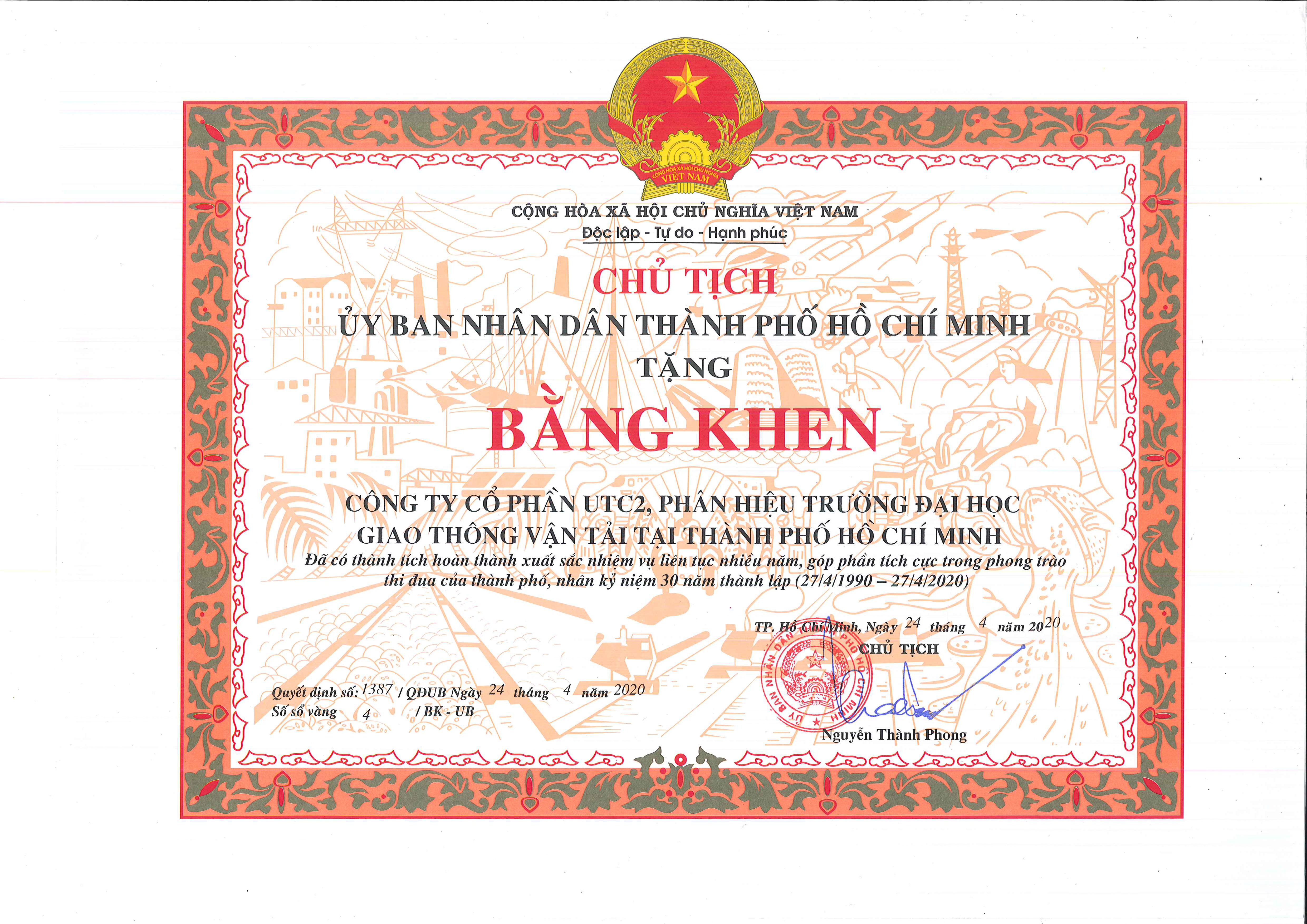 CỘNG HÒA XÃ HỘI CHỦ NGHĨA VIỆT NAM
VIỆT NAM

CỘNG HÒA XÃ HỘI CHỦ NGHĨA VIỆT NAM
Độc lập - Tự do - Hạnh phúc

CHỦ TỊCH
ỦY BAN NHÂN DÂN THÀNH PHỐ HỒ CHÍ MINH
TẶNG

BẰNG KHEN

CÔNG TY CỔ PHẦN UTC2, PHÂN HIỆU TRƯỜNG ĐẠI HỌC GIAO THÔNG VẬN TẢI TẠI THÀNH PHỐ HỒ CHÍ MINH

Đã có thành tích hoàn thành xuất sắc nhiệm vụ liên tục nhiều năm, góp phần tích cực trong phong trào thi đua của thành phố, nhân kỷ niệm 30 năm thành lập (27/4/1990 – 27/4/2020)

TP. Hồ Chí Minh, Ngày 24 tháng 4 năm 2020
CHỦ TỊCH

ỦY BAN NHÂN DÂN THÀNH PHỐ HỒ CHÍ MINH

Nguyễn Thành Phong

Quyết định số: 1387 / QĐUB Ngày 24 tháng 4 năm 2020
Số sổ vàng 4 / BK - UB